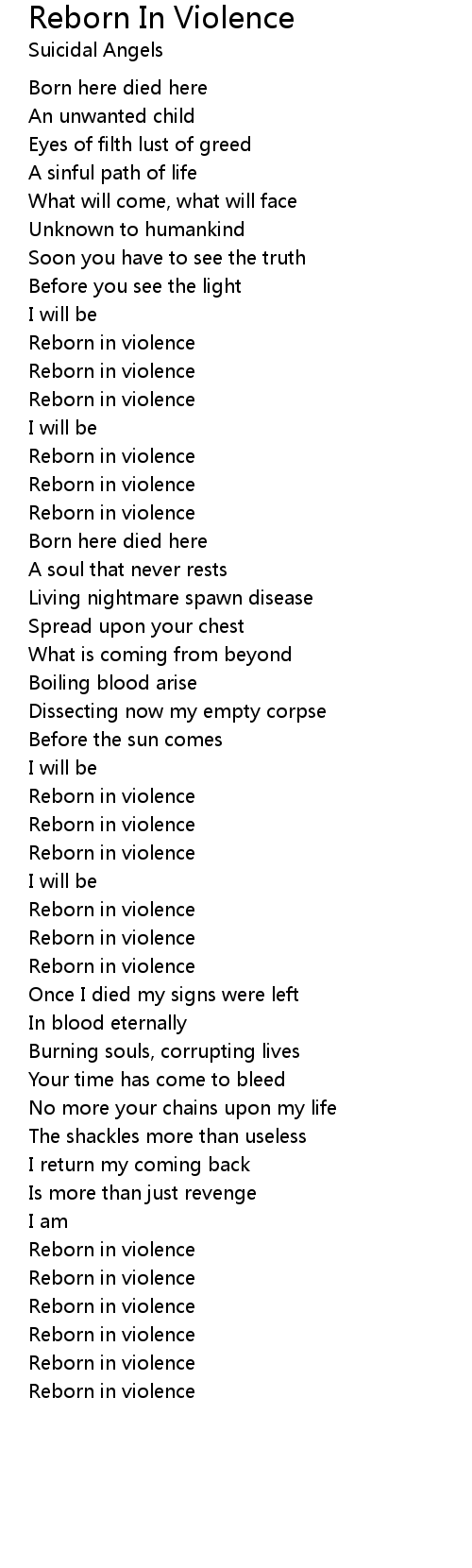 Reborn In Violence
Suicidal Angels

Born here died here
An unwanted child
Eyes of filth lust of greed
A sinful path of life
What will come, what will face
Unknown to humankind
Soon you have to see the truth
Before you see the light
I will be
Reborn in violence
Reborn in violence
Reborn in violence
I will be
Reborn in violence
Reborn in violence
Reborn in violence
Born here died here
A soul that never rests
Living nightmare spawn disease
Spread upon your chest
What is coming from beyond
Boiling blood arise
Dissecting now my empty corpse
Before the sun comes
I will be
Reborn in violence
Reborn in violence
Reborn in violence
I will be
Reborn in violence
Reborn in violence
Reborn in violence
Once I died my signs were left
In blood eternally
Burning souls, corrupting lives
Your time has come to bleed
No more your chains upon my life
The shackles more than useless
I return my coming back
Is more than just revenge
I am
Reborn in violence
Reborn in violence
Reborn in violence
Reborn in violence
Reborn in violence
Reborn in violence